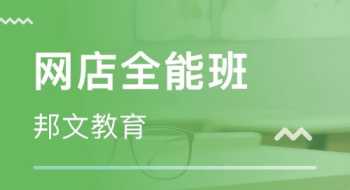 网店全能班

邦文教育